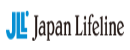 JLL Japan Lifeline